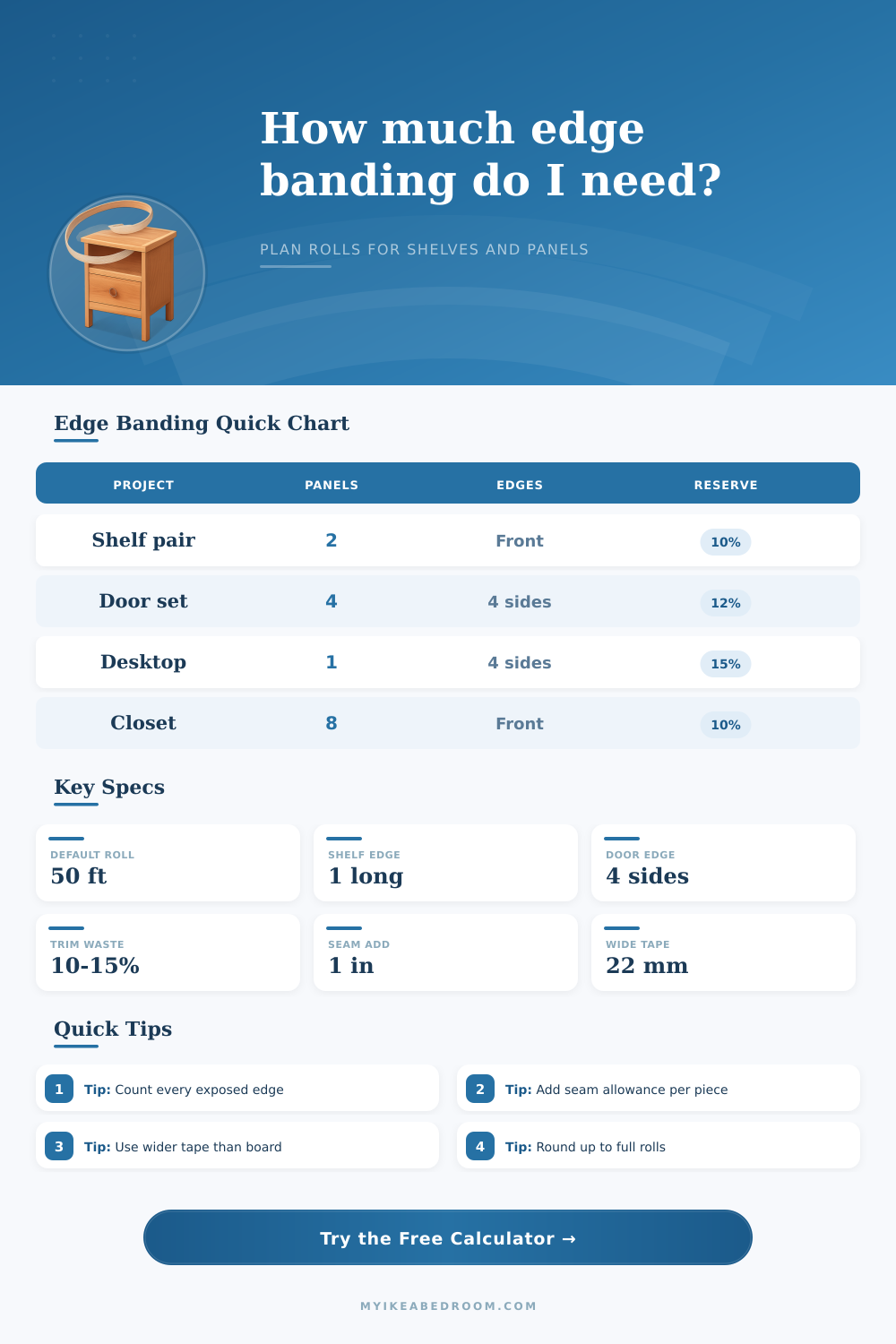 How much edge banding do I need?

PLAN ROLLS FOR SHELVES AND PANELS

Edge Banding Quick Chart

| PROJECT | PANELS | EDGES | RESERVE |
|---|---|---|---|
| Shelf pair | 2 | Front | 10% |
| Door set | 4 | 4 sides | 12% |
| Desktop | 1 | 4 sides | 15% |
| Closet | 8 | Front | 10% |

Key Specs

DEFAULT ROLL
50 ft

SHELF EDGE
1 long

DOOR EDGE
4 sides

TRIM WASTE
10-15%

SEAM ADD
1 in

WIDE TAPE
22 mm

Quick Tips

1 Tip: Count every exposed edge

2 Tip: Add seam allowance per piece

3 Tip: Use wider tape than board

4 Tip: Round up to full rolls

Try the Free Calculator →

MYIKEABEDROOM.COM